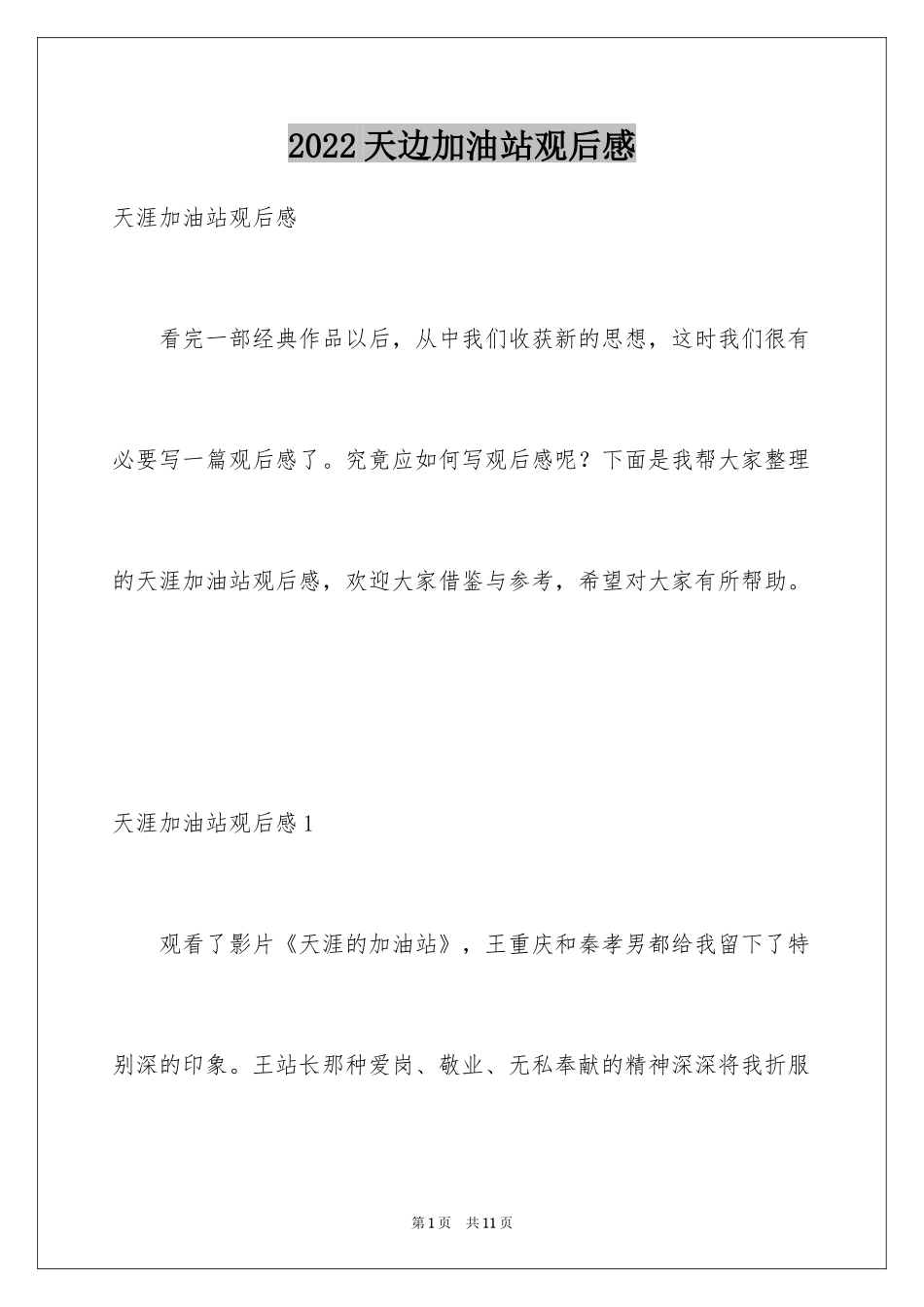 2022天边加油站观后感

天涯加油站观后感

看完一部经典作品以后，从中我们收获新的思想，这时我们很有必要写一篇观后感了。究竟应如何写观后感呢？下面是我帮大家整理的天涯加油站观后感，欢迎大家借鉴与参考，希望对大家有所帮助。

天涯加油站观后感1

观看了影片《天涯的加油站》，王重庆和秦孝男都给我留下了特别深的印象。王站长那种爱岗、敬业、无私奉献的精神深深将我折服

第1页 共11页